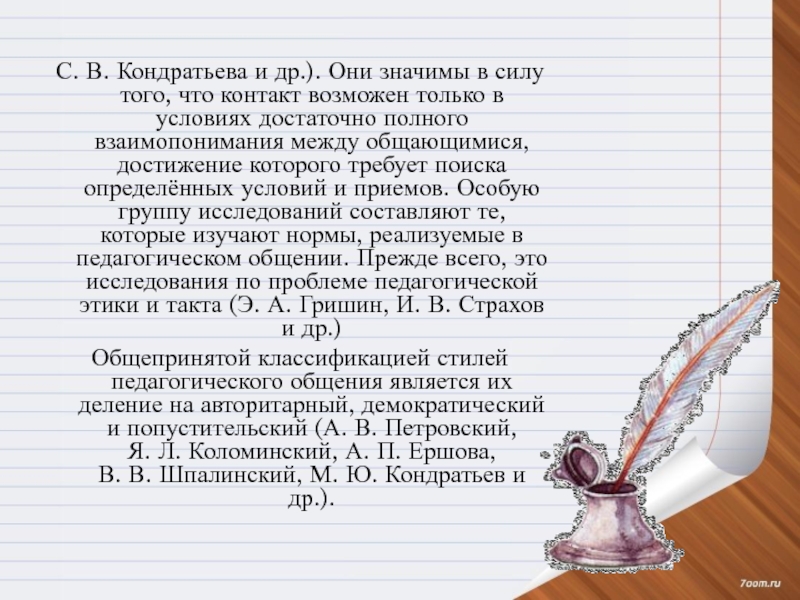 С. В. Кондратьева и др.). Они значимы в силу того, что контакт возможен только в условиях достаточно полного взаимопонимания между общающимися, достижение которого требует поиска определённых условий и приемов. Особую группу исследований составляют те, которые изучают нормы, реализуемые в педагогическом общении. Прежде всего, это исследования по проблеме педагогической этики и такта (Э. А. Гришин, И. В. Страхов и др.)

Общепринятой классификацией стилей педагогического общения является их деление на авторитарный, демократический и попустительский (А. В. Петровский, Я. Л. Коломинский, А. П. Ершова, В. В. Шпалинский, М. Ю. Кондратьев и др.).

7oom.ru